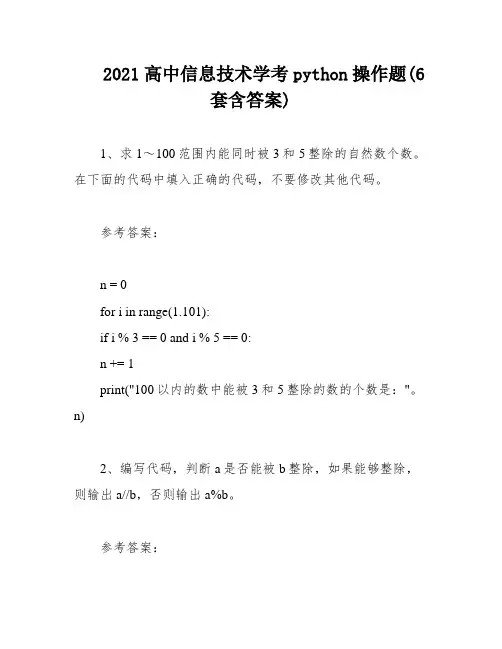 2021 高中信息技术学考 python 操作题(6 套含答案)

1、求 1～100 范围内能同时被 3 和 5 整除的自然数个数。在下面的代码中填入正确的代码，不要修改其他代码。

参考答案：

n = 0
for i in range(1.101):
if i % 3 == 0 and i % 5 == 0:
n += 1
print("100 以内的数中能被 3 和 5 整除的数的个数是："。n)

2、编写代码，判断 a 是否能被 b 整除，如果能够整除，则输出 a//b，否则输出 a%b。

参考答案：